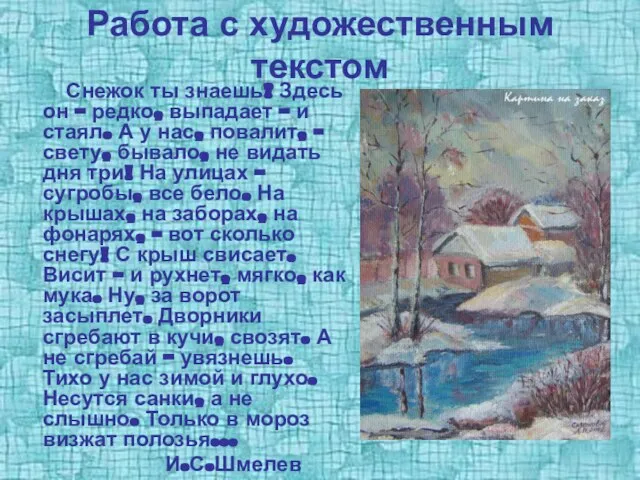 Работа с художественным текстом

Снежок ты знаешь! Здесь он – редко, выпадает – и стаял. А у нас, повалит, – свету, бывало, не видать дня три! На улицах – сугробы, все бело. На крышах, на заборах, на фонарях, – вот сколько снегу! С крыш свисает. Висит – и рухнет, мягко, как мука. Ну, за ворот засыплет. Дворники сгребают в кучи, свозят. А не сгребай – увязнешь. Тихо у нас зимой и глухо. Несутся санки, а не слышно. Только в мороз визжат полозья...

И.С.Шмелев

Картина на заказ